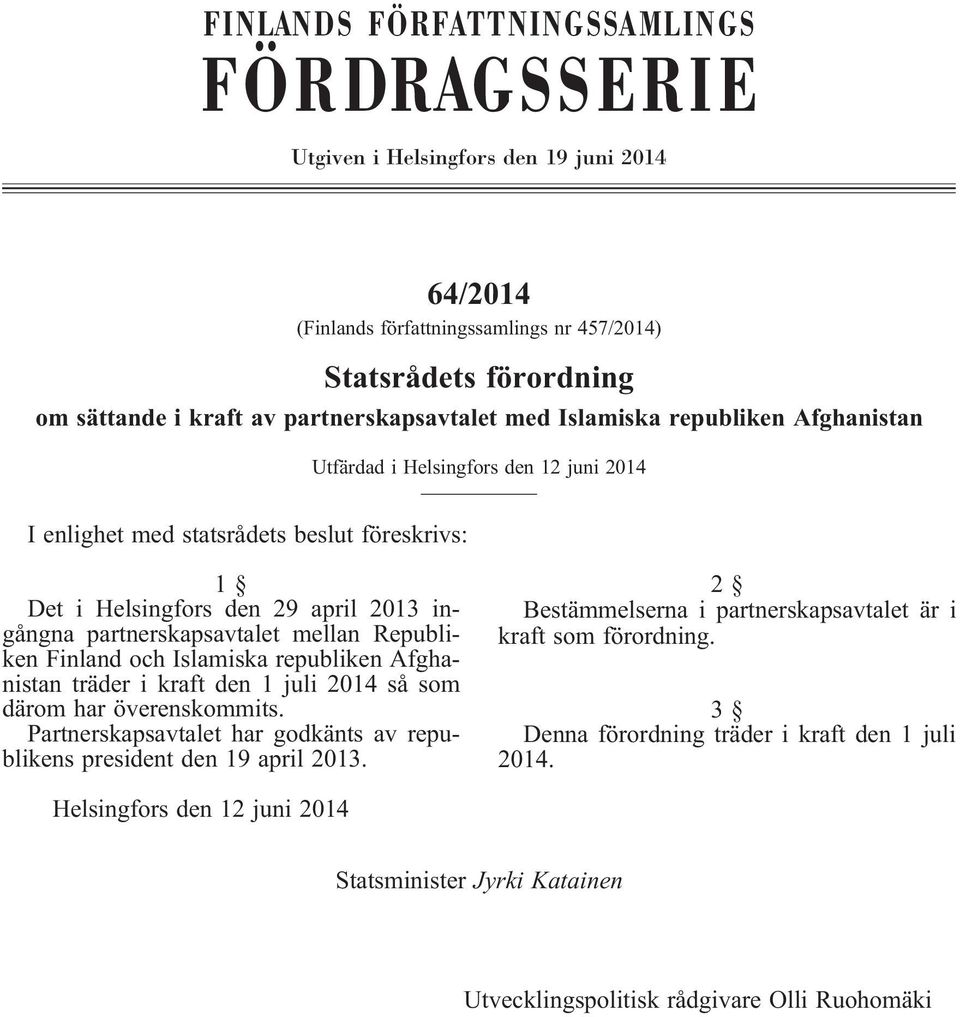 FINLANDS FÖRFATTNINGSSAMLINGS
FÖRDRAGSSERIE

Utgiven i Helsingfors den 19 juni 2014

64/2014
(Finlands författningssamlings nr 457/2014)

Statsrådets förordning
om sättande i kraft av partnerskapsavtalet med Islamiska republiken Afghanistan

Utfärdad i Helsingfors den 12 juni 2014

I enlighet med statsrådets beslut föreskrivs:

1 §
Det i Helsingfors den 29 april 2013 ingångna partnerskapsavtalet mellan Republiken Finland och Islamiska republiken Afghanistan träder i kraft den 1 juli 2014 så som därom har överenskommits.
Partnerskapsavtalet har godkänts av republikens president den 19 april 2013.

2 §
Bestämmelserna i partnerskapsavtalet är i kraft som förordning.

3 §
Denna förordning träder i kraft den 1 juli 2014.

Helsingfors den 12 juni 2014

Statsminister Jyrki Katainen

Utvecklingspolitisk rådgivare Olli Ruohomäki